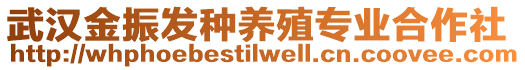 武汉金振发种养殖专业合作社
http://whphoebestilwell.cn.coovee.com